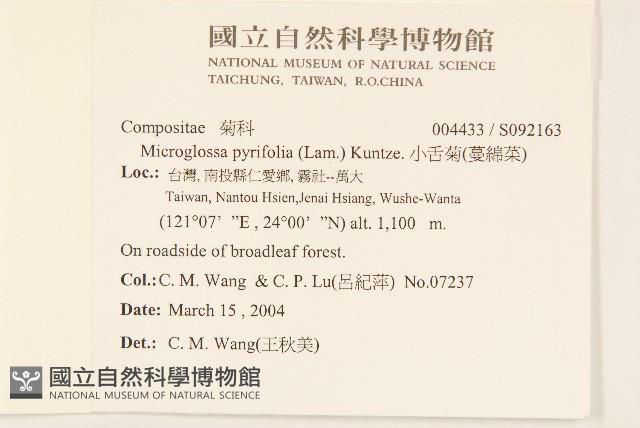 國立自然科學博物館
NATIONAL MUSEUM OF NATURAL SCIENCE
TAICHUNG, TAIWAN, R.O.CHINA

Compositae 菊科 004433 / S092163
Microglossa pyrifolia (Lam.) Kuntze. 小舌菊(蔓綿菜)

Loc.: 台灣, 南投縣仁愛鄉, 霧社--萬大
Taiwan, Nantou Hsien,Jenai Hsiang, Wushe-Wanta
(121°07' "E , 24°00' "N) alt. 1,100 m.

On roadside of broadleaf forest.

Col.: C. M. Wang & C. P. Lu(呂紀萍) No.07237

Date: March 15 , 2004

Det.: C. M. Wang(王秋美)

國立自然科學博物館
NATIONAL MUSEUM OF NATURAL SCIENCE